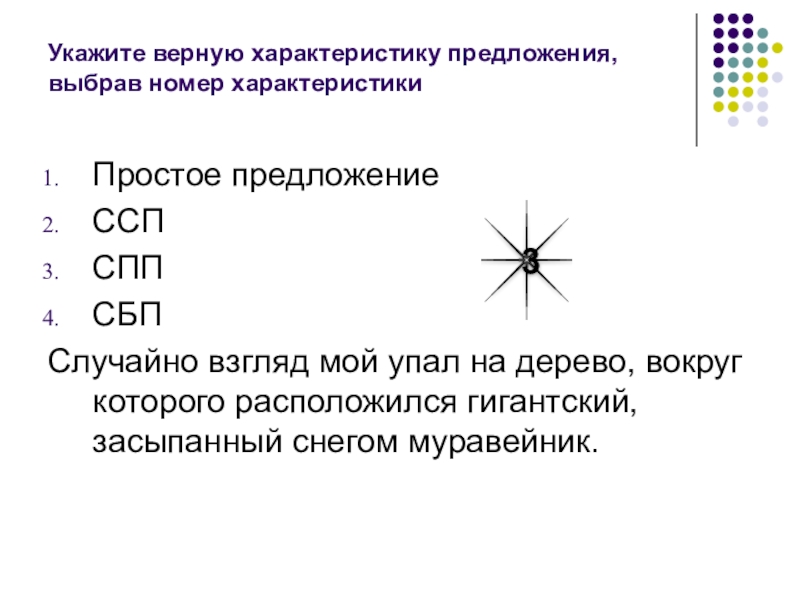 Укажите верную характеристику предложения, выбрав номер характеристики

1. Простое предложение
2. ССП
3. СПП
4. СБП

3

Случайно взгляд мой упал на дерево, вокруг которого расположился гигантский, засыпанный снегом муравейник.